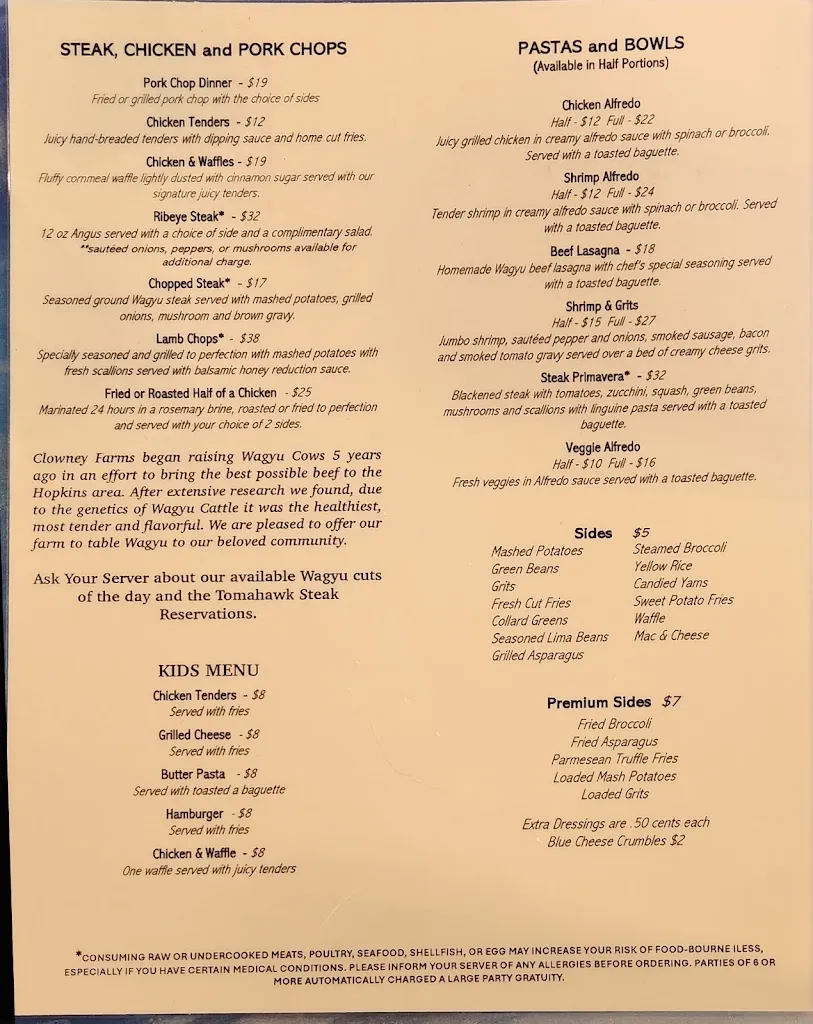 STEAK, CHICKEN and PORK CHOPS

Pork Chop Dinner - $19
Fried or grilled pork chop with the choice of sides

Chicken Tenders - $12
Juicy hand-breaded tenders with dipping sauce and home cut fries.

Chicken & Waffles - $19
Fluffy cornmeal waffle lightly dusted with cinnamon sugar served with our signature juicy tenders.

Ribeye Steak* - $32
12 oz Angus served with a choice of side and a complimentary salad.
**sautéed onions, peppers, or mushrooms available for additional charge.

Chopped Steak* - $17
Seasoned ground Wagyu steak served with mashed potatoes, grilled onions, mushroom and brown gravy.

Lamb Chops* - $38
Specially seasoned and grilled to perfection with mashed potatoes with fresh scallions served with balsamic honey reduction sauce.

Fried or Roasted Half of a Chicken - $25
Marinated 24 hours in a rosemary brine, roasted or fried to perfection and served with your choice of 2 sides.

Clowney Farms began raising Wagyu Cows 5 years ago in an effort to bring the best possible beef to the Hopkins area. After extensive research we found, due to the genetics of Wagyu Cattle it was the healthiest, most tender and flavorful. We are pleased to offer our farm to table Wagyu to our beloved community.

Ask Your Server about our available Wagyu cuts of the day and the Tomahawk Steak Reservations.

KIDS MENU

Chicken Tenders - $8
Served with fries

Grilled Cheese - $8
Served with fries

Butter Pasta - $8
Served with toasted a baguette

Hamburger - $8
Served with fries

Chicken & Waffle - $8
One waffle served with juicy tenders

PASTAS and BOWLS
(Available in Half Portions)

Chicken Alfredo
Half - $12 Full - $22
Juicy grilled chicken in creamy alfredo sauce with spinach or broccoli. Served with a toasted baguette.

Shrimp Alfredo
Half - $12 Full - $24
Tender shrimp in creamy alfredo sauce with spinach or broccoli. Served with a toasted baguette.

Beef Lasagna - $18
Homemade Wagyu beef lasagna with chef's special seasoning served with a toasted baguette.

Shrimp & Grits
Half - $15 Full - $27
Jumbo shrimp, sautéed pepper and onions, smoked sausage, bacon and smoked tomato gravy served over a bed of creamy cheese grits.

Steak Primavera* - $32
Blackened steak with tomatoes, zucchini, squash, green beans, mushrooms and scallions with linguine pasta served with a toasted baguette.

Veggie Alfredo
Half - $10 Full - $16
Fresh veggies in Alfredo sauce served with a toasted baguette.

Sides $5
Mashed Potatoes
Green Beans
Grits
Fresh Cut Fries
Collard Greens
Seasoned Lima Beans
Grilled Asparagus
Steamed Broccoli
Yellow Rice
Candied Yams
Sweet Potato Fries
Waffle
Mac & Cheese

Premium Sides $7
Fried Broccoli
Fried Asparagus
Parmesean Truffle Fries
Loaded Mash Potatoes
Loaded Grits

Extra Dressings are .50 cents each
Blue Cheese Crumbles $2

*CONSUMING RAW OR UNDERCOOKED MEATS, POULTRY, SEAFOOD, SHELLFISH, OR EGG MAY INCREASE YOUR RISK OF FOOD-BOURNE ILESS, ESPECIALLY IF YOU HAVE CERTAIN MEDICAL CONDITIONS. PLEASE INFORM YOUR SERVER OF ANY ALLERGIES BEFORE ORDERING. PARTIES OF 6 OR MORE AUTOMATICALLY CHARGED A LARGE PARTY GRATUITY.